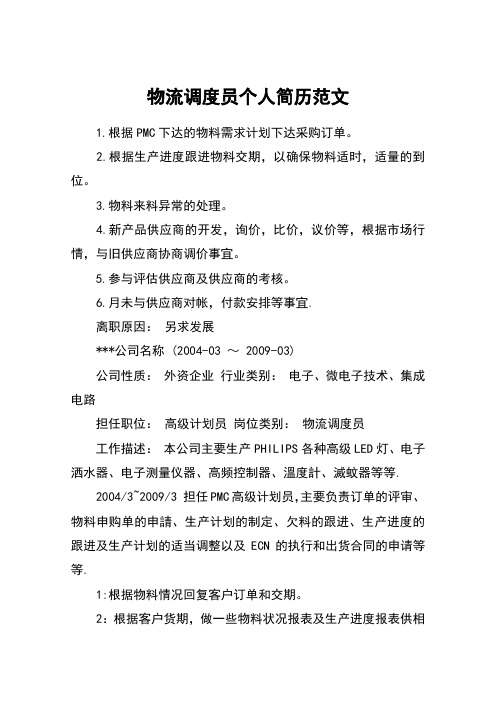 物流调度员个人简历范文

1.根据PMC下达的物料需求计划下达采购订单。

2.根据生产进度跟进物料交期，以确保物料适时，适量的到位。

3.物料来料异常的处理。

4.新产品供应商的开发，询价，比价，议价等，根据市场行情，与旧供应商协商调价事宜。

5.参与评估供应商及供应商的考核。

6.月未与供应商对帐，付款安排等事宜.

离职原因： 另求发展

***公司名称 (2004-03 ～ 2009-03)

公司性质： 外资企业 行业类别： 电子、微电子技术、集成电路

担任职位： 高级计划员 岗位类别： 物流调度员

工作描述： 本公司主要生产PHILIPS各种高级LED灯、电子洒水器、电子测量仪器、高频控制器、溫度計、滅蚊器等等.

2004/3~2009/3 担任PMC高级计划员,主要负责订单的评审、物料申购单的申請、生产计划的制定、欠料的跟进、生产进度的跟进及生产计划的适当调整以及 ECN 的执行和出货合同的申请等等.

1:根据物料情况回复客户订单和交期。

2：根据客户货期，做一些物料状况报表及生产进度报表供相